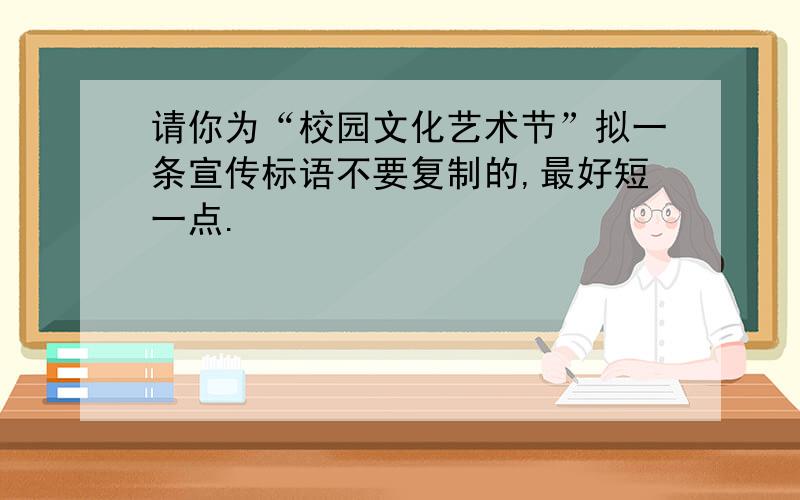 请你为“校园文化艺术节”拟一条宣传标语不要复制的,最好短一点.